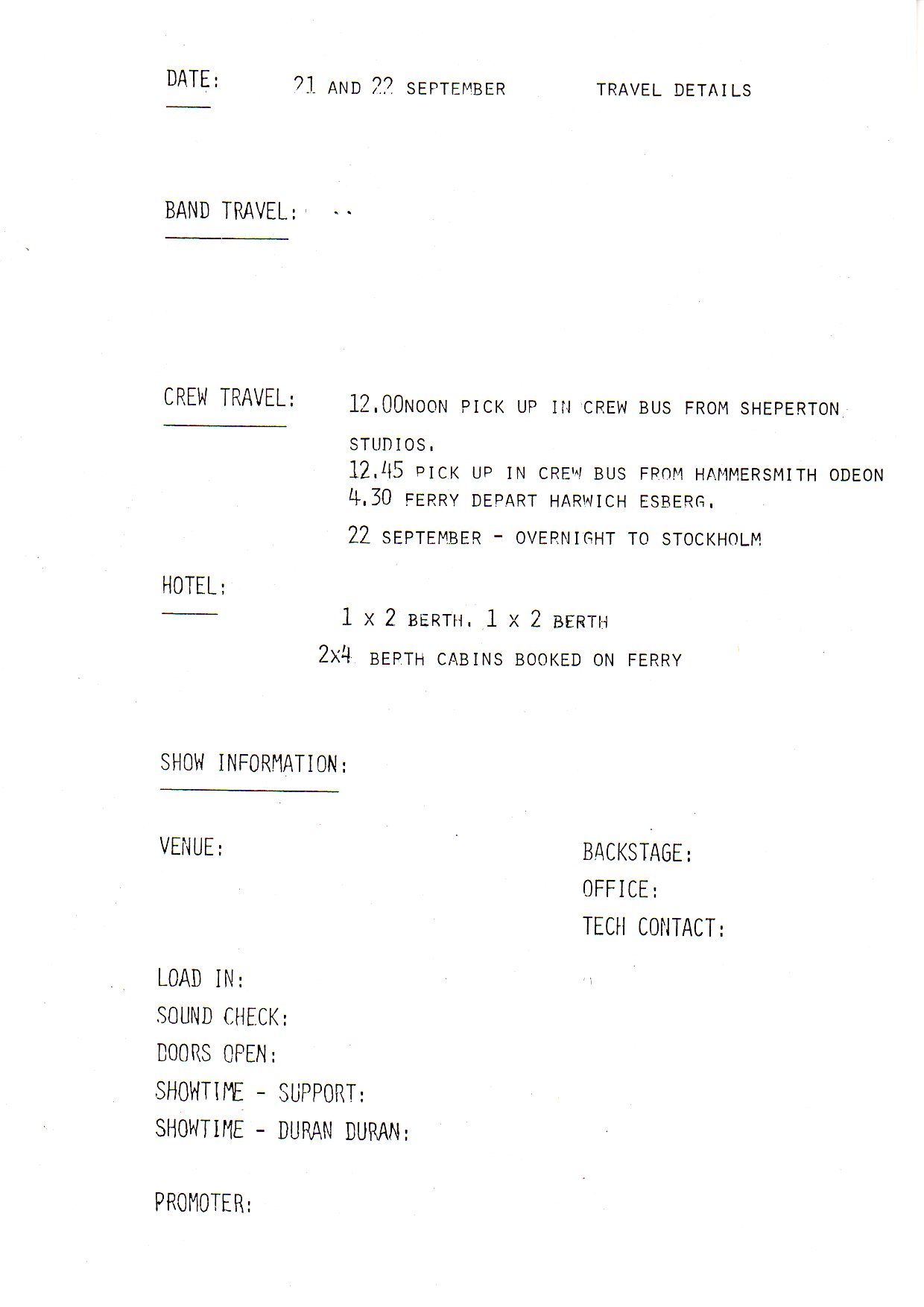 DATE: 21 AND 22 SEPTEMBER TRAVEL DETAILS

BAND TRAVEL:

CREW TRAVEL: 12.00NOON PICK UP IN CREW BUS FROM SHEPERTON STUDIOS.
12.45 PICK UP IN CREW BUS FROM HAMMERSMITH ODEON
4.30 FERRY DEPART HARWICH ESBERG.
22 SEPTEMBER - OVERNIGHT TO STOCKHOLM

HOTEL:
1 x 2 BERTH. 1 x 2 BERTH
2x4 BERTH CABINS BOOKED ON FERRY

SHOW INFORMATION:

VENUE:

BACKSTAGE:
OFFICE:
TECH CONTACT:

LOAD IN:
SOUND CHECK:
DOORS OPEN:
SHOWTIME - SUPPORT:
SHOWTIME - DURAN DURAN:

PROMOTER: